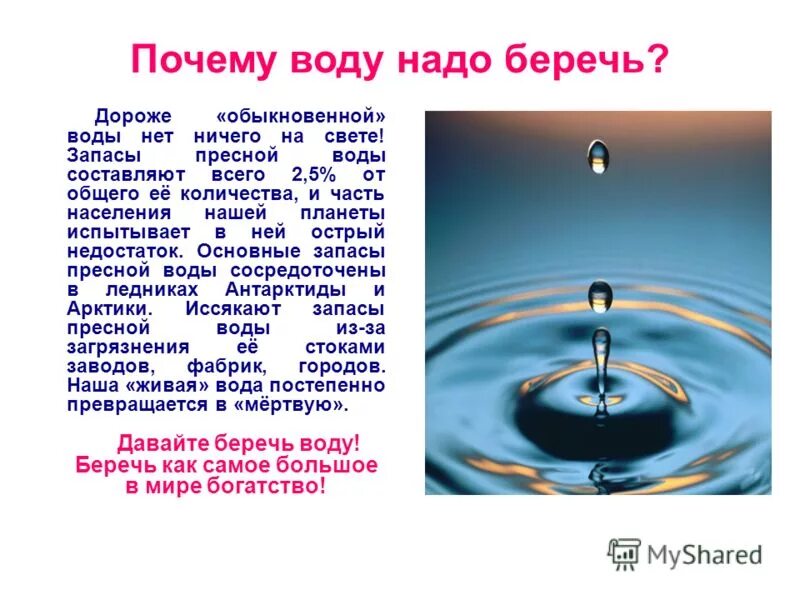 Почему воду надо беречь?

Дороже «обыкновенной» воды нет ничего на свете! Запасы пресной воды составляют всего 2,5% от общего её количества, и часть населения нашей планеты испытывает в ней острый недостаток. Основные запасы пресной воды сосредоточены в ледниках Антарктиды и Арктики. Иссякают запасы пресной воды из-за загрязнения её стоками заводов, фабрик, городов. Наша «живая» вода постепенно превращается в «мёртвую».

Давайте беречь воду! Беречь как самое большое в мире богатство!

MyShared